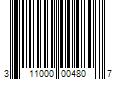 3 11000 00480 7